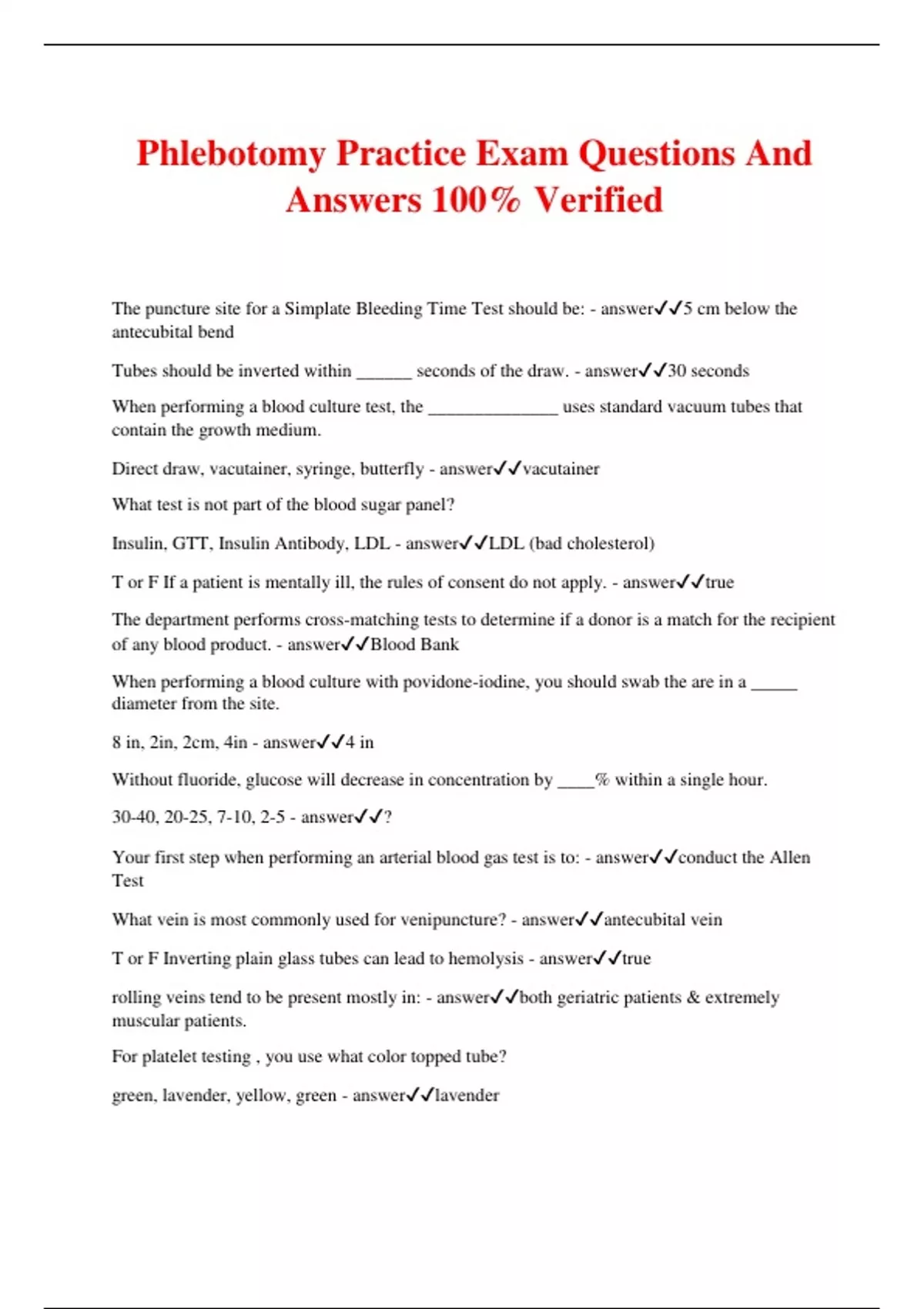 Phlebotomy Practice Exam Questions And Answers 100% Verified

The puncture site for a Simplate Bleeding Time Test should be: - answer✓✓5 cm below the antecubital bend

Tubes should be inverted within ______ seconds of the draw. - answer✓✓30 seconds

When performing a blood culture test, the ______________ uses standard vacuum tubes that contain the growth medium.

Direct draw, vacutainer, syringe, butterfly - answer✓✓vacutainer

What test is not part of the blood sugar panel?

Insulin, GTT, Insulin Antibody, LDL - answer✓✓LDL (bad cholesterol)

T or F If a patient is mentally ill, the rules of consent do not apply. - answer✓✓true

The department performs cross-matching tests to determine if a donor is a match for the recipient of any blood product. - answer✓✓Blood Bank

When performing a blood culture with povidone-iodine, you should swab the are in a _____ diameter from the site.

8 in, 2in, 2cm, 4in - answer✓✓4 in

Without fluoride, glucose will decrease in concentration by ____% within a single hour.

30-40, 20-25, 7-10, 2-5 - answer✓✓?

Your first step when performing an arterial blood gas test is to: - answer✓✓conduct the Allen Test

What vein is most commonly used for venipuncture? - answer✓✓antecubital vein

T or F Inverting plain glass tubes can lead to hemolysis - answer✓✓true

rolling veins tend to be present mostly in: - answer✓✓both geriatric patients & extremely muscular patients.

For platelet testing , you use what color topped tube?

green, lavender, yellow, green - answer✓✓lavender